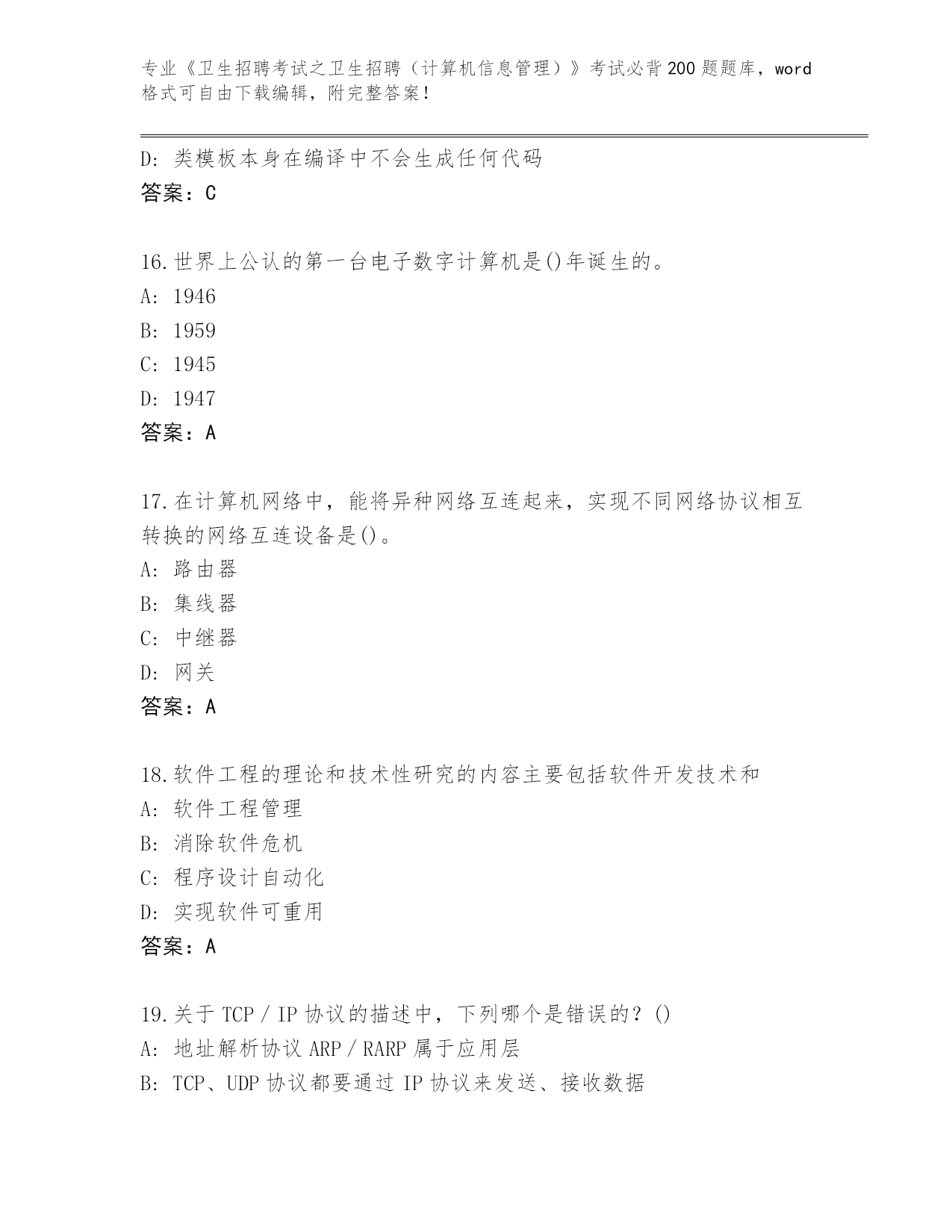 专业《卫生招聘考试之卫生招聘（计算机信息管理）》考试必背200题题库，word格式可自由下载编辑，附完整答案！

D: 类模板本身在编译中不会生成任何代码
答案：C

16.世界上公认的第一台电子数字计算机是()年诞生的。
A: 1946
B: 1959
C: 1945
D: 1947
答案：A

17.在计算机网络中，能将异种网络互连起来，实现不同网络协议相互转换的网络互连设备是()。
A: 路由器
B: 集线器
C: 中继器
D: 网关
答案：A

18.软件工程的理论和技术性研究的内容主要包括软件开发技术和
A: 软件工程管理
B: 消除软件危机
C: 程序设计自动化
D: 实现软件可重用
答案：A

19.关于TCP／IP协议的描述中，下列哪个是错误的？()
A: 地址解析协议ARP／RARP属于应用层
B: TCP、UDP协议都要通过IP协议来发送、接收数据